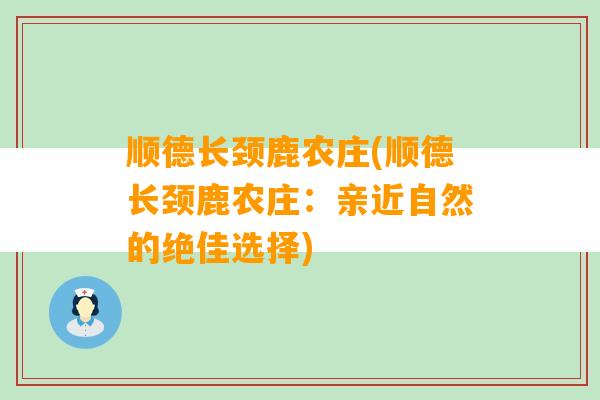 顺德长颈鹿农庄(顺德长颈鹿农庄：亲近自然的绝佳选择)